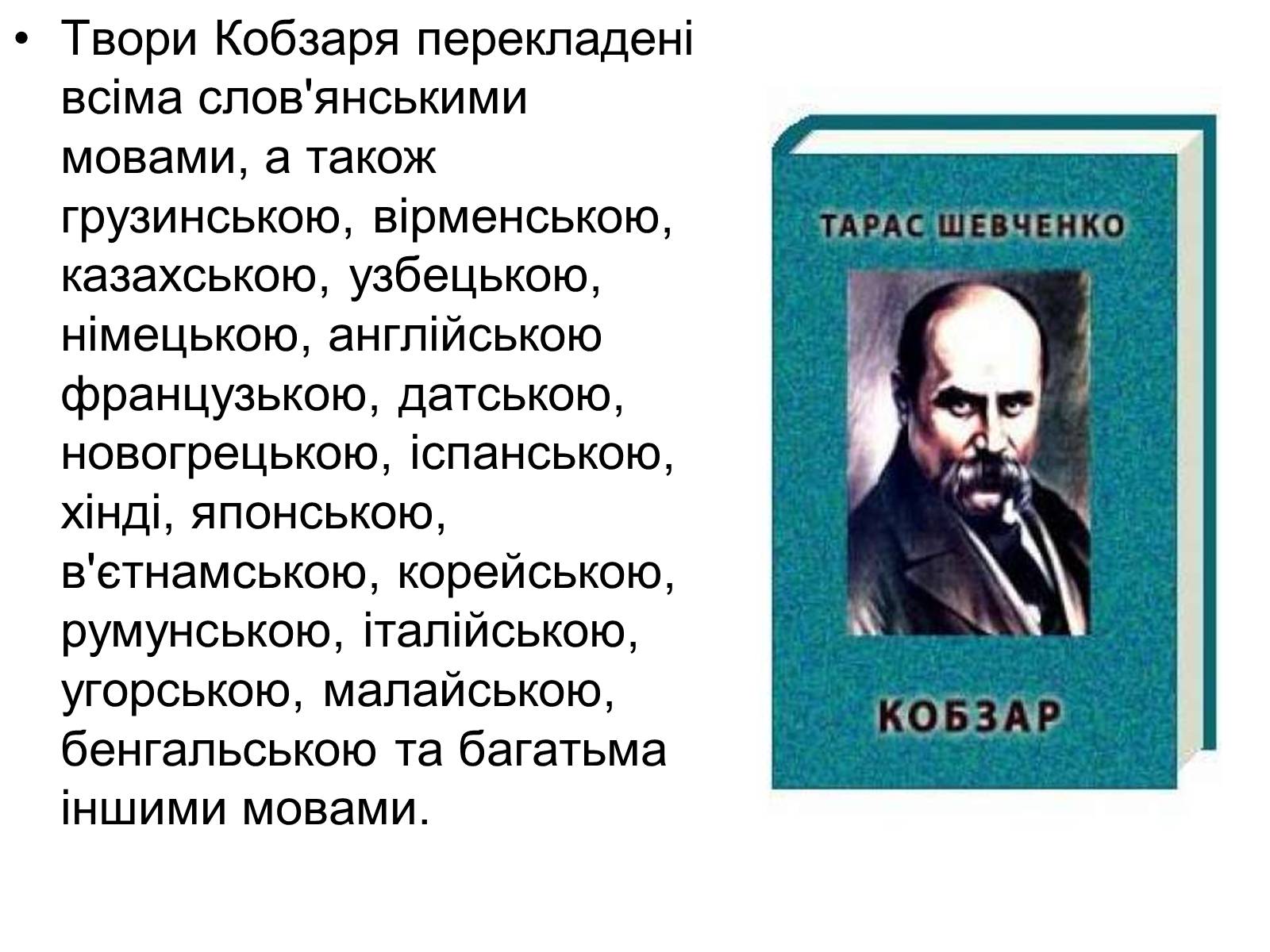 • Твори Кобзаря перекладені всіма слов'янськими мовами, а також грузинською, вірменською, казахською, узбецькою, німецькою, англійською французькою, датською, новогрецькою, іспанською, хінді, японською, в'єтнамською, корейською, румунською, італійською, угорською, малайською, бенгальською та багатьма іншими мовами.

ТАРАС ШЕВЧЕНКО

КОБЗАР